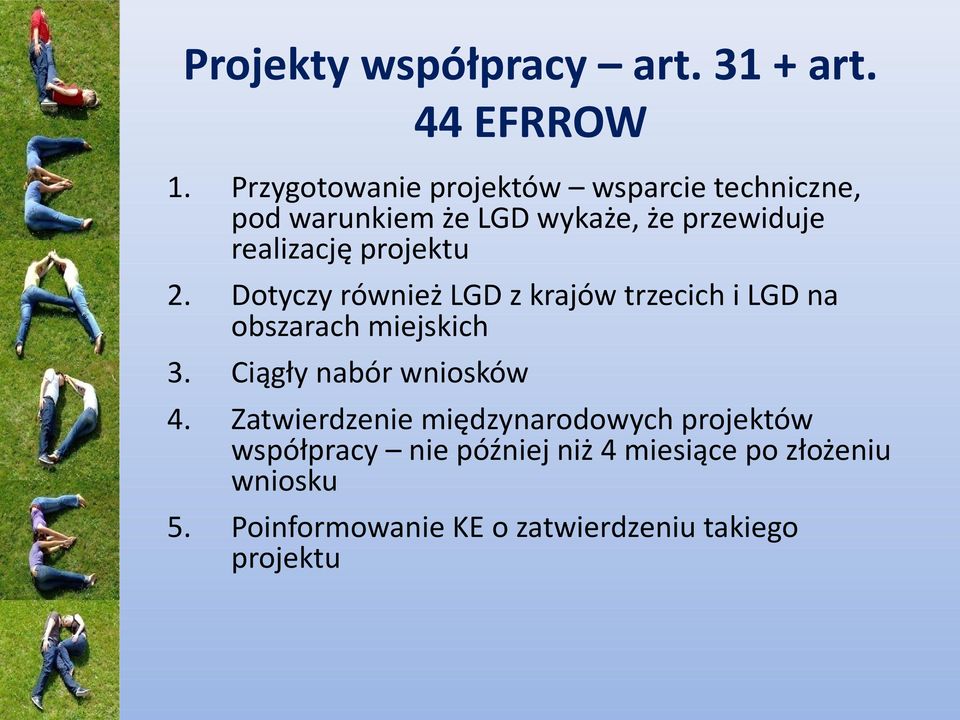 Projekty współpracy – art. 31 + art. 44 EFRROW

1. Przygotowanie projektów – wsparcie techniczne, pod warunkiem że LGD wykaże, że przewiduje realizację projektu
2. Dotyczy również LGD z krajów trzecich i LGD na obszarach miejskich
3. Ciągły nabór wniosków
4. Zatwierdzenie międzynarodowych projektów współpracy – nie później niż 4 miesiące po złożeniu wniosku
5. Poinformowanie KE o zatwierdzeniu takiego projektu